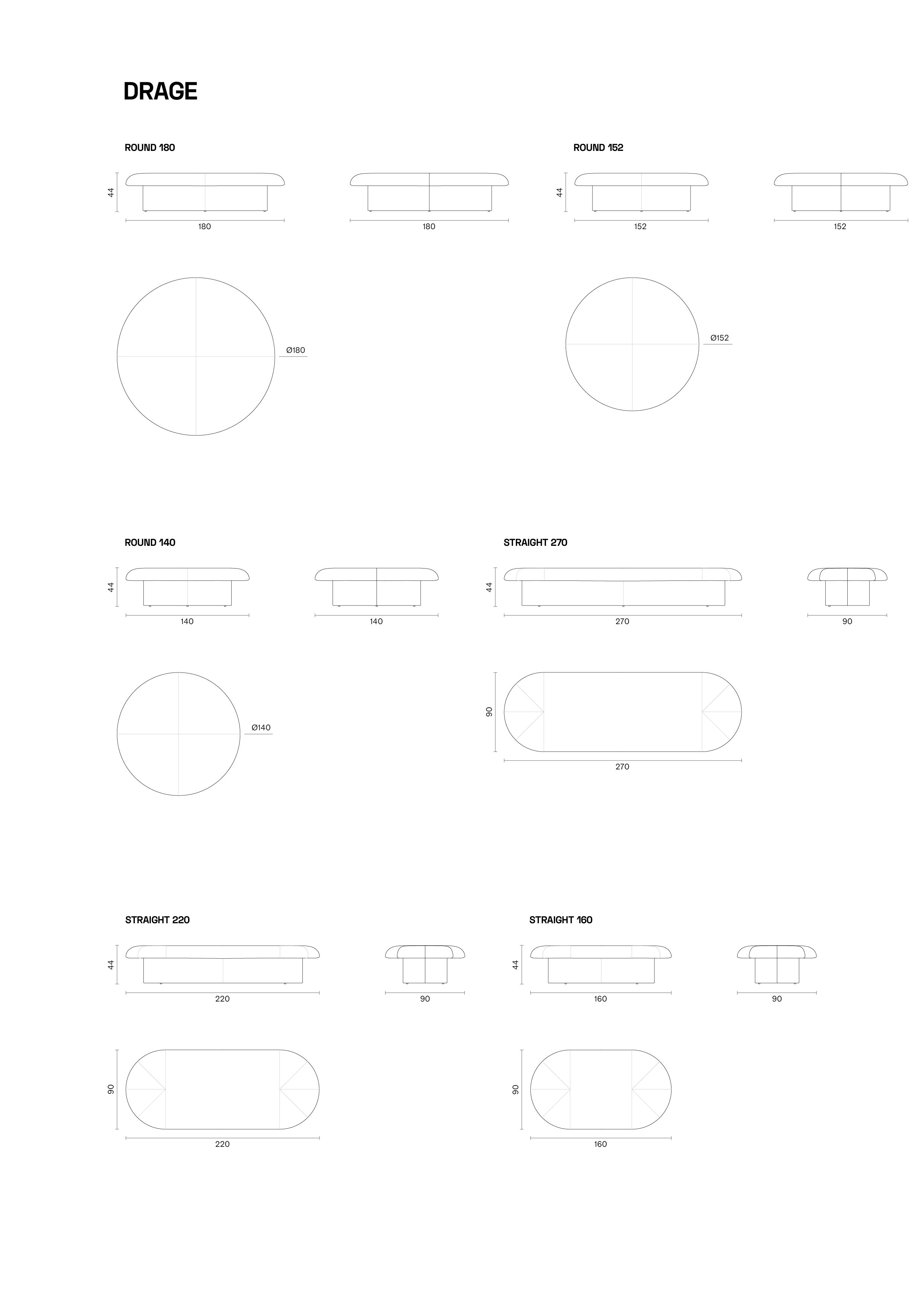 DRAGE

ROUND 180

44

180

180

Ø180

ROUND 152

44

152

152

Ø152

ROUND 140

44

140

140

Ø140

STRAIGHT 270

44

270

90

90

270

STRAIGHT 220

44

220

90

90

220

STRAIGHT 160

44

160

90

90

160